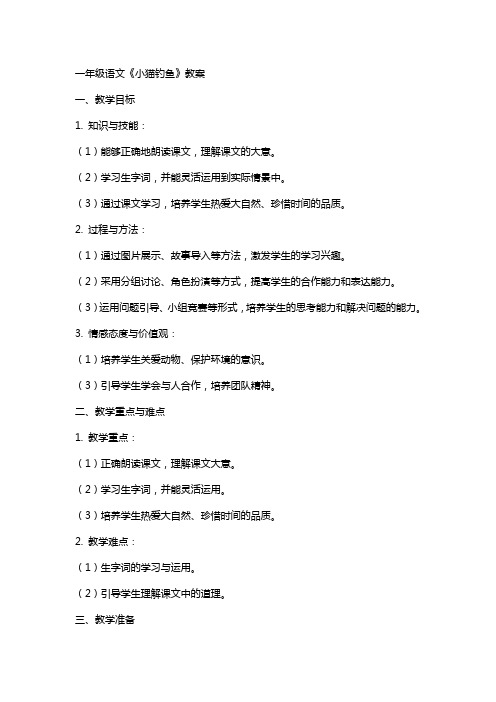 一年级语文《小猫钓鱼》教案

一、教学目标

1. 知识与技能：

（1）能够正确地朗读课文，理解课文的大意。

（2）学习生字词，并能灵活运用到实际情景中。

（3）通过课文学习，培养学生热爱大自然、珍惜时间的品质。

2. 过程与方法：

（1）通过图片展示、故事导入等方法，激发学生的学习兴趣。

（2）采用分组讨论、角色扮演等方式，提高学生的合作能力和表达能力。

（3）运用问题引导、小组竞赛等形式，培养学生的思考能力和解决问题的能力。

3. 情感态度与价值观：

（1）培养学生关爱动物、保护环境的意识。

（3）引导学生学会与人合作，培养团队精神。

二、教学重点与难点

1. 教学重点：

（1）正确朗读课文，理解课文大意。

（2）学习生字词，并能灵活运用。

（3）培养学生热爱大自然、珍惜时间的品质。

2. 教学难点：

（1）生字词的学习与运用。

（2）引导学生理解课文中的道理。

三、教学准备